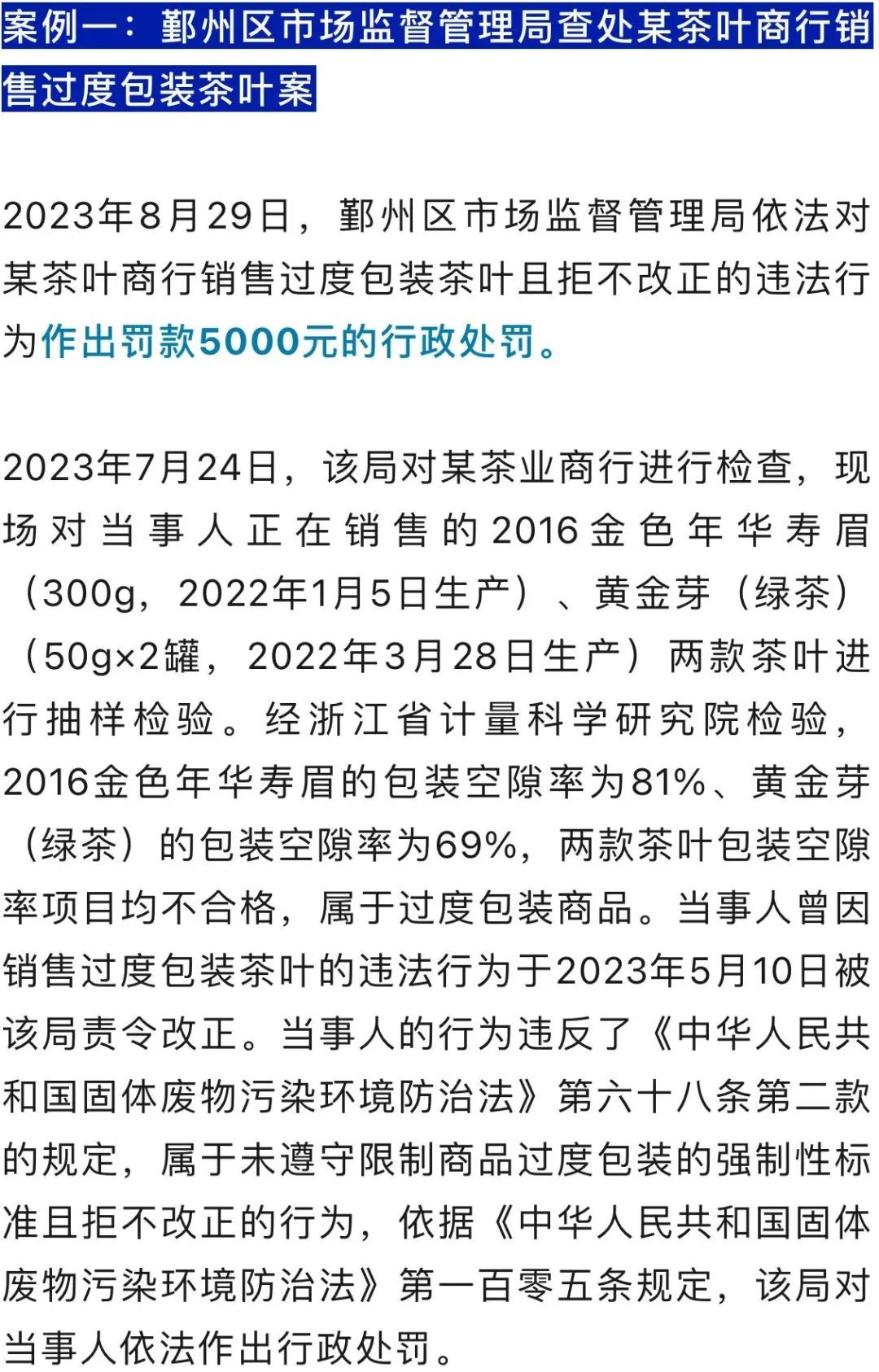 案例一：鄞州区市场监督管理局查处某茶叶商行销售过度包装茶叶案

2023年8月29日，鄞州区市场监督管理局依法对某茶叶商行销售过度包装茶叶且拒不改正的违法行为作出罚款5000元的行政处罚。

2023年7月24日，该局对某茶业商行进行检查，现场对当事人正在销售的2016金色年华寿眉（300g，2022年1月5日生产）、黄金芽（绿茶）（50g×2罐，2022年3月28日生产）两款茶叶进行抽样检验。经浙江省计量科学研究院检验，2016金色年华寿眉的包装空隙率为81%、黄金芽（绿茶）的包装空隙率为69%，两款茶叶包装空隙率项目均不合格，属于过度包装商品。当事人曾因销售过度包装茶叶的违法行为于2023年5月10日被该局责令改正。当事人的行为违反了《中华人民共和国固体废物污染环境防治法》第六十八条第二款的规定，属于未遵守限制商品过度包装的强制性标准且拒不改正的行为，依据《中华人民共和国固体废物污染环境防治法》第一百零五条规定，该局对当事人依法作出行政处罚。